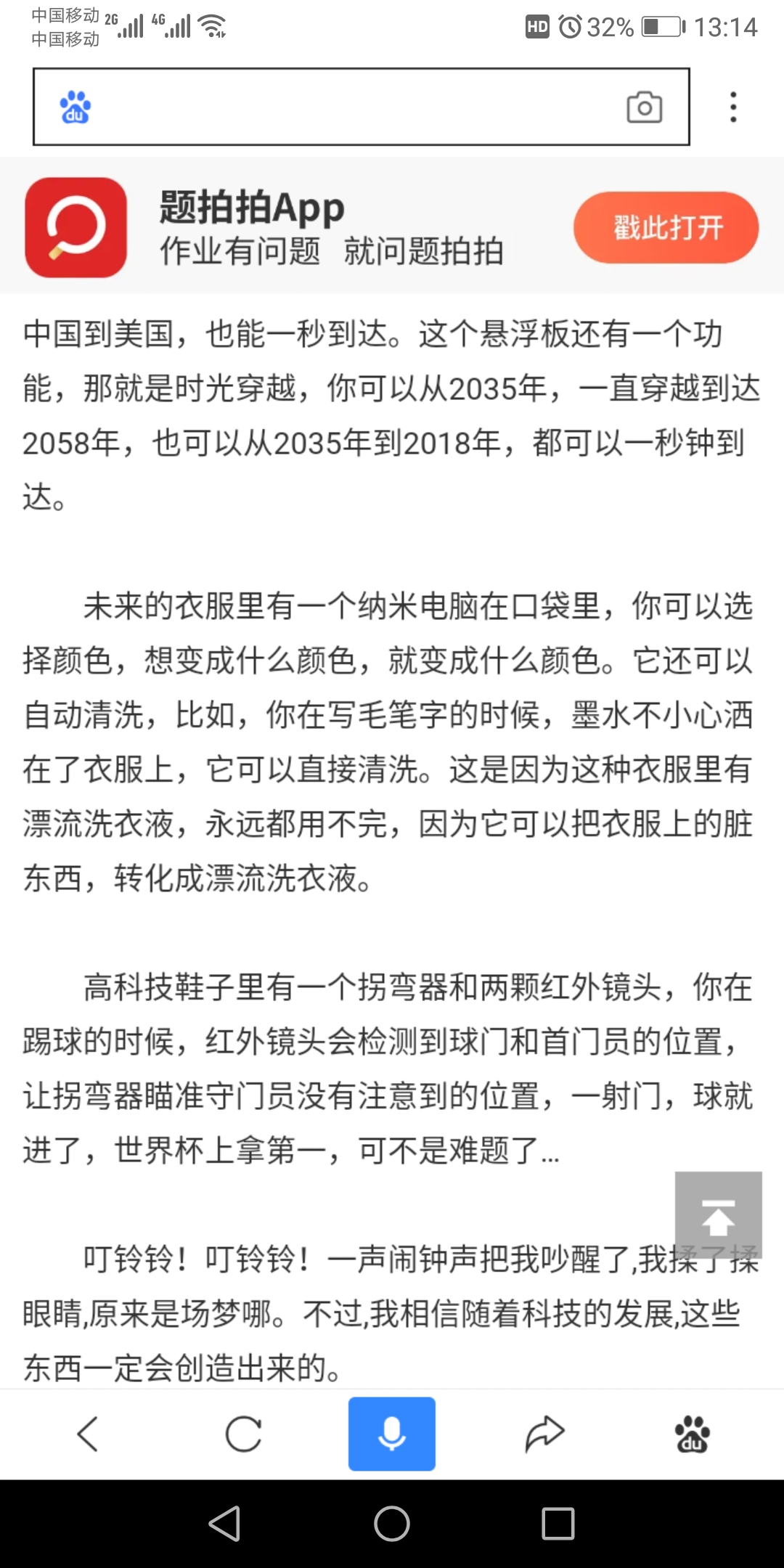 中国移动 2G 4G
中国移动

HD 32% 13:14

du

题拍拍App
作业有问题 就问题拍拍

戳此打开

中国到美国，也能一秒到达。这个悬浮板还有一个功能，那就是时光穿越，你可以从2035年，一直穿越到达2058年，也可以从2035年到2018年，都可以一秒钟到达。

未来的衣服里有一个纳米电脑在口袋里，你可以选择颜色，想变成什么颜色，就变成什么颜色。它还可以自动清洗，比如，你在写毛笔字的时候，墨水不小心洒在了衣服上，它可以直接清洗。这是因为这种衣服里有漂流洗衣液，永远都用不完，因为它可以把衣服上的脏东西，转化成漂流洗衣液。

高科技鞋子里有一个拐弯器和两颗红外镜头，你在踢球的时候，红外镜头会检测到球门和首门员的位置，让拐弯器瞄准守门员没有注意到的位置，一射门，球就进了，世界杯上拿第一，可不是难题了...

叮铃铃！叮铃铃！一声闹钟声把我吵醒了,我揉了揉眼睛,原来是场梦哪。不过,我相信随着科技的发展,这些东西一定会创造出来的。

du